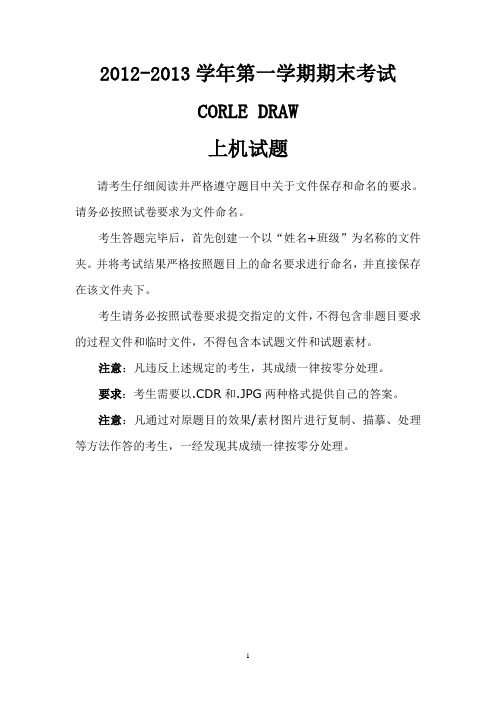 2012-2013 学年第一学期期末考试

CORLE DRAW

上机试题

请考生仔细阅读并严格遵守题目中关于文件保存和命名的要求。请务必按照试卷要求为文件命名。

考生答题完毕后，首先创建一个以“姓名+班级”为名称的文件夹。并将考试结果严格按照题目上的命名要求进行命名，并直接保存在该文件夹下。

考生请务必按照试卷要求提交指定的文件，不得包含非题目要求的过程文件和临时文件，不得包含本试题文件和试题素材。

注意：凡违反上述规定的考生，其成绩一律按零分处理。

要求：考生需要以.CDR 和.JPG 两种格式提供自己的答案。

注意：凡通过对原题目的效果/素材图片进行复制、描摹、处理等方法作答的考生，一经发现其成绩一律按零分处理。

1